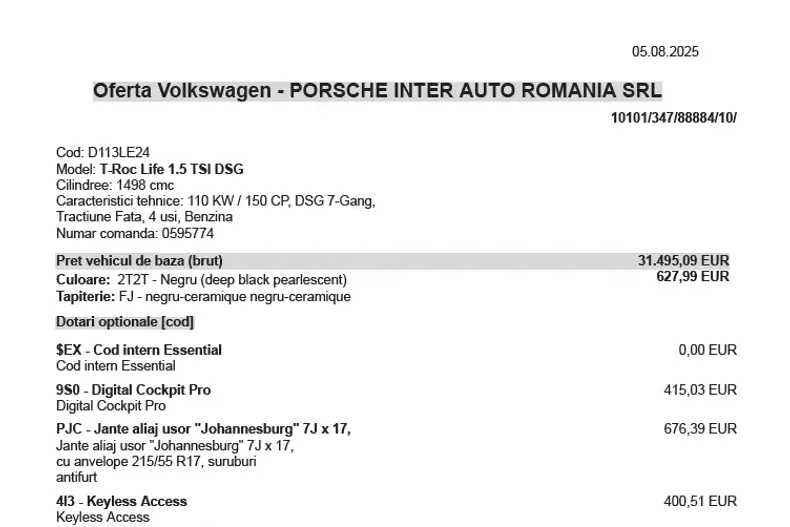 05.08.2025

Oferta Volkswagen - PORSCHE INTER AUTO ROMANIA SRL

10101/347/88884/10/

Cod: D113LE24
Model: T-Roc Life 1.5 TSI DSG
Cilindree: 1498 cmc
Caracteristici tehnice: 110 KW / 150 CP, DSG 7-Gang, Tractiune Fata, 4 usi, Benzina
Numar comanda: 0595774

Pret vehicul de baza (brut) 31.495,09 EUR
Culoare: 2T2T - Negru (deep black pearlescent) 627,99 EUR
Tapiterie: FJ - negru-ceramique negru-ceramique

Dotari optionale [cod]

$EX - Cod intern Essential 0,00 EUR
Cod intern Essential

9S0 - Digital Cockpit Pro 415,03 EUR
Digital Cockpit Pro

PJC - Jante aliaj usor "Johannesburg" 7J x 17, 676,39 EUR
Jante aliaj usor "Johannesburg" 7J x 17, cu anvelope 215/55 R17, suruburi antifurt

4I3 - Keyless Access 400,51 EUR
Keyless Access